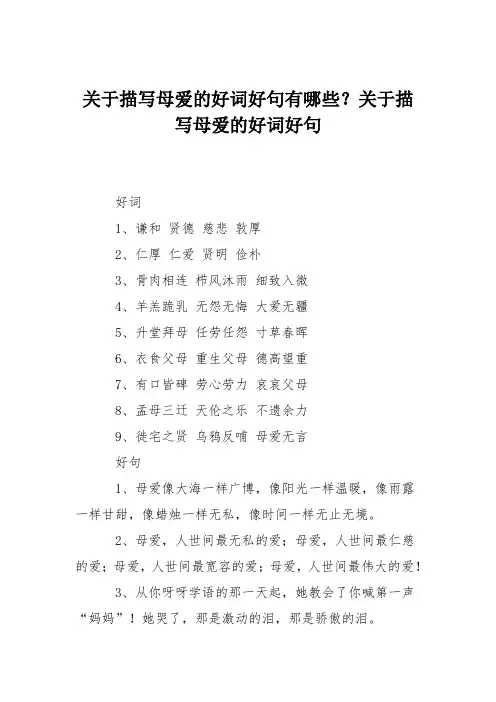 关于描写母爱的好词好句有哪些？关于描写母爱的好词好句

好词

1、谦和 贤德 慈悲 敦厚

2、仁厚 仁爱 贤明 俭朴

3、骨肉相连 栉风沐雨 细致入微

4、羊羔跪乳 无怨无悔 大爱无疆

5、升堂拜母 任劳任怨 寸草春晖

6、衣食父母 重生父母 德高望重

7、有口皆碑 劳心劳力 哀哀父母

8、孟母三迁 天伦之乐 不遗余力

9、徙宅之贤 乌鸦反哺 母爱无言

好句

1、母爱像大海一样广博，像阳光一样温暖，像雨露一样甘甜，像蜡烛一样无私，像时间一样无止无境。

2、母爱，人世间最无私的爱；母爱，人世间最仁慈的爱；母爱，人世间最宽容的爱；母爱，人世间最伟大的爱！

3、从你呀呀学语的那一天起，她教会了你喊第一声“妈妈”！她哭了，那是激动的泪，那是骄傲的泪。